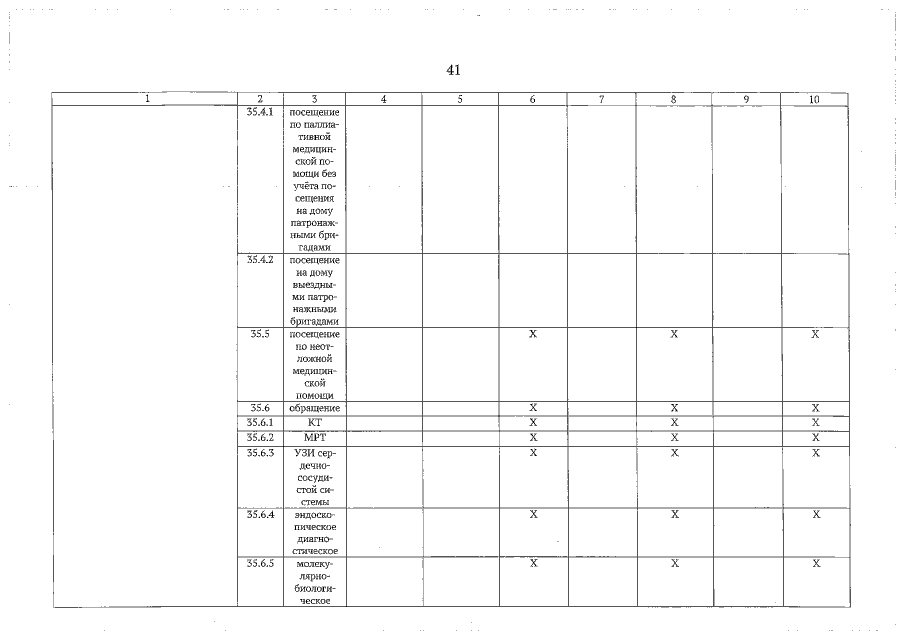 41

| 1 | 2 | 3 | 4 | 5 | 6 | 7 | 8 | 9 | 10 |
|---|---|---|---|---|---|---|---|---|---|
| | 35.4.1 | посещение по паллиативной медицинской помощи без учёта посещения на дому патронажными бригадами | | | | | | | |
| | 35.4.2 | посещение на дому выездными патронажными бригадами | | | | | | | |
| | 35.5 | посещение по неотложной медицинской помощи | | | X | | X | | X |
| | 35.6 | обращение | | | X | | X | | X |
| | 35.6.1 | КТ | | | X | | X | | X |
| | 35.6.2 | МРТ | | | X | | X | | X |
| | 35.6.3 | УЗИ сердечно-сосудистой системы | | | X | | X | | X |
| | 35.6.4 | эндоскопическое диагностическое | | | X | | X | | X |
| | 35.6.5 | молекулярно-биологическое | | | X | | X | | X |